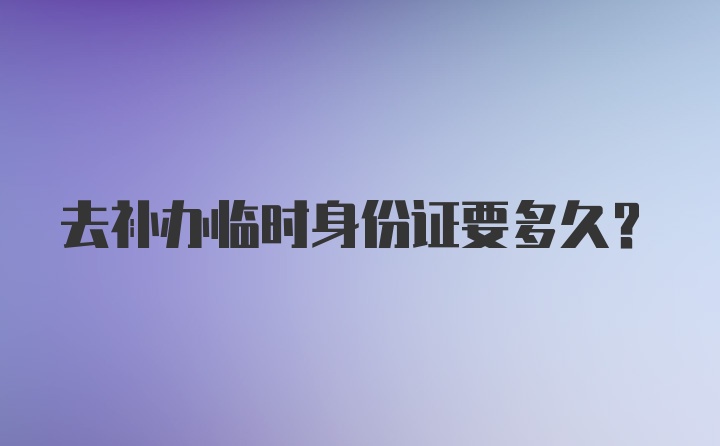 去补办临时身份证要多久？